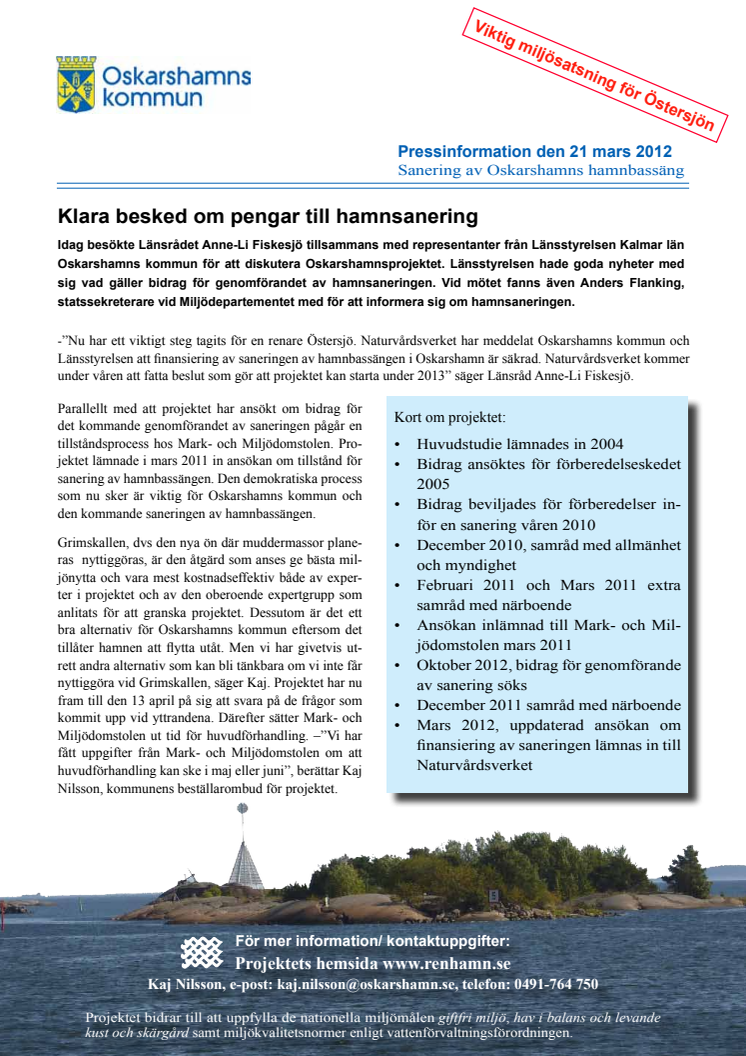 Oskarshamns kommun

Viktig miljösatsning för Östersjön

Pressinformation den 21 mars 2012
Sanering av Oskarshamns hamnbassäng

Klara besked om pengar till hamnsanering

Idag besökte Länsrådet Anne-Li Fiskesjö tillsammans med representanter från Länsstyrelsen Kalmar län Oskarshamns kommun för att diskutera Oskarshamnsprojektet. Länsstyrelsen hade goda nyheter med sig vad gäller bidrag för genomförandet av hamnsaneringen. Vid mötet fanns även Anders Flanking, statssekreterare vid Miljödepartementet med för att informera sig om hamnsaneringen.

-"Nu har ett viktigt steg tagits för en renare Östersjö. Naturvårdsverket har meddelat Oskarshamns kommun och Länsstyrelsen att finansiering av saneringen av hamnbassängen i Oskarshamn är säkrad. Naturvårdsverket kommer under våren att fatta beslut som gör att projektet kan starta under 2013" säger Länsråd Anne-Li Fiskesjö.

Parallellt med att projektet har ansökt om bidrag för det kommande genomförandet av saneringen pågår en tillståndsprocess hos Mark- och Miljödomstolen. Projektet lämnade i mars 2011 in ansökan om tillstånd för sanering av hamnbassängen. Den demokratiska process som nu sker är viktig för Oskarshamns kommun och den kommande saneringen av hamnbassängen.

Grimskallen, dvs den nya ön där muddermassor planeras nyttiggöras, är den åtgärd som anses ge bästa miljönytta och vara mest kostnadseffektiv både av experter i projektet och av den oberoende expertgrupp som anlitats för att granska projektet. Dessutom är det ett bra alternativ för Oskarshamns kommun eftersom det tillåter hamnen att flytta utåt. Men vi har givetvis utrett andra alternativ som kan bli tänkbara om vi inte får nyttiggöra vid Grimskallen, säger Kaj. Projektet har nu fram till den 13 april på sig att svara på de frågor som kommit upp vid yttrandena. Därefter sätter Mark- och Miljödomstolen ut tid för huvudförhandling. –"Vi har fått uppgifter från Mark- och Miljödomstolen om att huvudförhandling kan ske i maj eller juni", berättar Kaj Nilsson, kommunens beställarombud för projektet.

Kort om projektet:
• Huvudstudie lämnades in 2004
• Bidrag ansöktes för förberedelseskedet 2005
• Bidrag beviljades för förberedelser inför en sanering våren 2010
• December 2010, samråd med allmänhet och myndighet
• Februari 2011 och Mars 2011 extra samråd med närboende
• Ansökan inlämnad till Mark- och Miljödomstolen mars 2011
• Oktober 2012, bidrag för genomförande av sanering söks
• December 2011 samråd med närboende
• Mars 2012, uppdaterad ansökan om finansiering av saneringen lämnas in till Naturvårdsverket

För mer information/ kontaktuppgifter:
Projektets hemsida www.renhamn.se
Kaj Nilsson, e-post: kaj.nilsson@oskarshamn.se, telefon: 0491-764 750

Projektet bidrar till att uppfylla de nationella miljömålen giftfri miljö, hav i balans och levande kust och skärgård samt miljökvalitetsnormer enligt vattenförvaltningsförordningen.